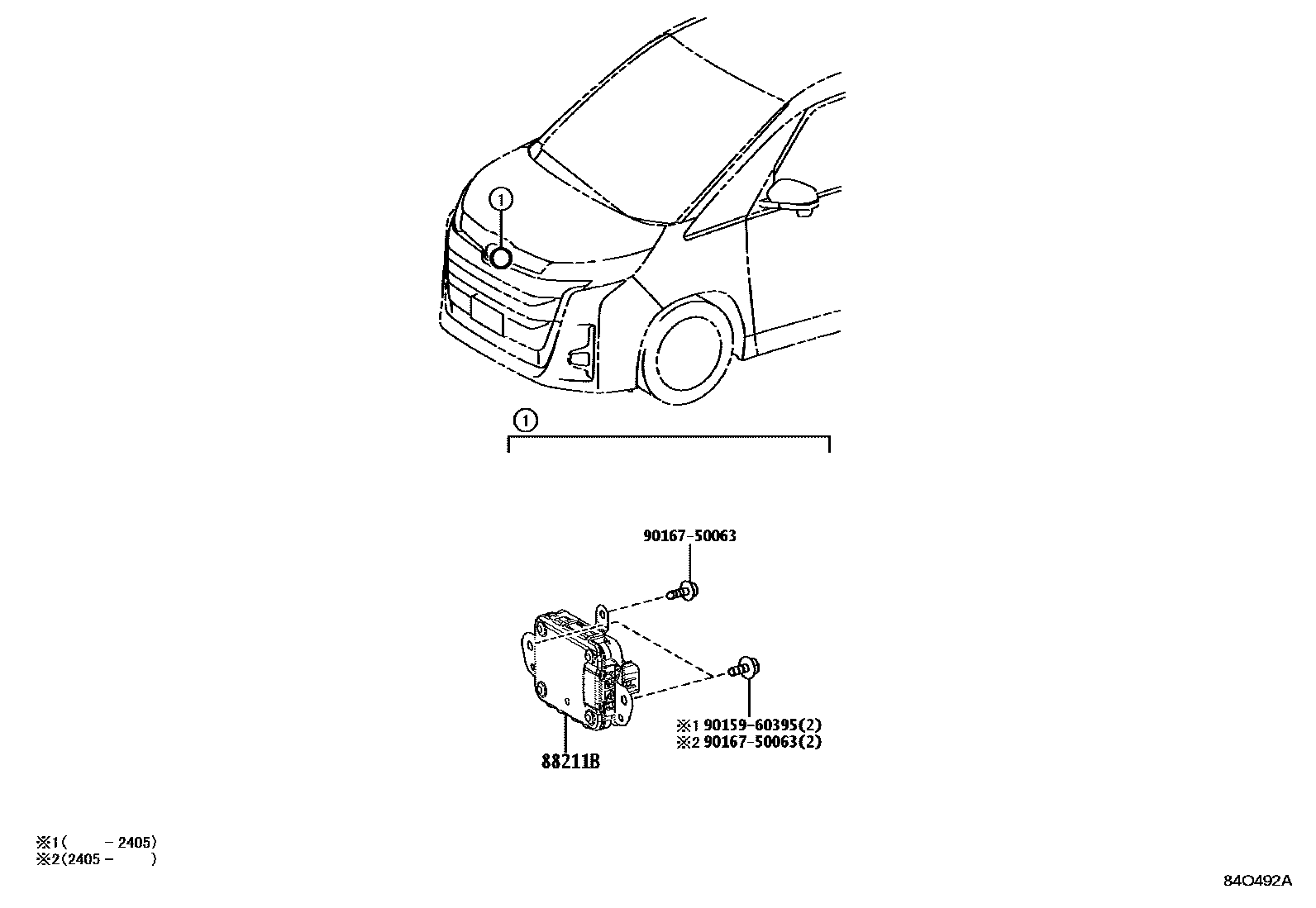 1

1

90167-50063

※1 90159-60395(2)
※2 90167-50063(2)

88211B

※1(　　-2405)
※2(2405-　　)

84O492A